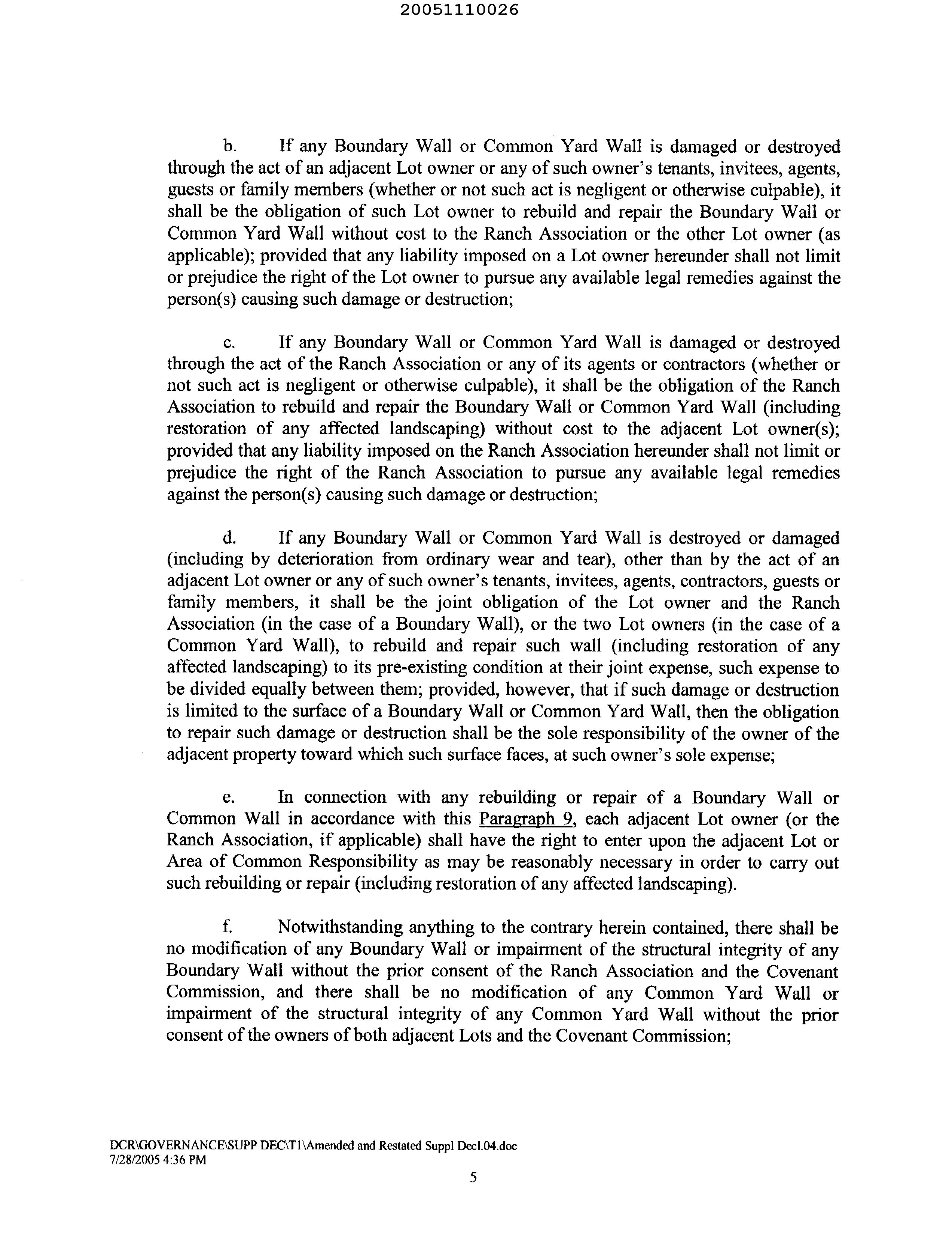 20051110026

b. If any Boundary Wall or Common Yard Wall is damaged or destroyed through the act of an adjacent Lot owner or any of such owner's tenants, invitees, agents, guests or family members (whether or not such act is negligent or otherwise culpable), it shall be the obligation of such Lot owner to rebuild and repair the Boundary Wall or Common Yard Wall without cost to the Ranch Association or the other Lot owner (as applicable); provided that any liability imposed on a Lot owner hereunder shall not limit or prejudice the right of the Lot owner to pursue any available legal remedies against the person(s) causing such damage or destruction;

c. If any Boundary Wall or Common Yard Wall is damaged or destroyed through the act of the Ranch Association or any of its agents or contractors (whether or not such act is negligent or otherwise culpable), it shall be the obligation of the Ranch Association to rebuild and repair the Boundary Wall or Common Yard Wall (including restoration of any affected landscaping) without cost to the adjacent Lot owner(s); provided that any liability imposed on the Ranch Association hereunder shall not limit or prejudice the right of the Ranch Association to pursue any available legal remedies against the person(s) causing such damage or destruction;

d. If any Boundary Wall or Common Yard Wall is destroyed or damaged (including by deterioration from ordinary wear and tear), other than by the act of an adjacent Lot owner or any of such owner's tenants, invitees, agents, contractors, guests or family members, it shall be the joint obligation of the Lot owner and the Ranch Association (in the case of a Boundary Wall), or the two Lot owners (in the case of a Common Yard Wall), to rebuild and repair such wall (including restoration of any affected landscaping) to its pre-existing condition at their joint expense, such expense to be divided equally between them; provided, however, that if such damage or destruction is limited to the surface of a Boundary Wall or Common Yard Wall, then the obligation to repair such damage or destruction shall be the sole responsibility of the owner of the adjacent property toward which such surface faces, at such owner's sole expense;

e. In connection with any rebuilding or repair of a Boundary Wall or Common Wall in accordance with this Paragraph 9, each adjacent Lot owner (or the Ranch Association, if applicable) shall have the right to enter upon the adjacent Lot or Area of Common Responsibility as may be reasonably necessary in order to carry out such rebuilding or repair (including restoration of any affected landscaping).

f. Notwithstanding anything to the contrary herein contained, there shall be no modification of any Boundary Wall or impairment of the structural integrity of any Boundary Wall without the prior consent of the Ranch Association and the Covenant Commission, and there shall be no modification of any Common Yard Wall or impairment of the structural integrity of any Common Yard Wall without the prior consent of the owners of both adjacent Lots and the Covenant Commission;

DCR\GOVERNANCE\SUPP DEC\T1\Amended and Restated Suppl Decl.04.doc
7/28/2005 4:36 PM

5